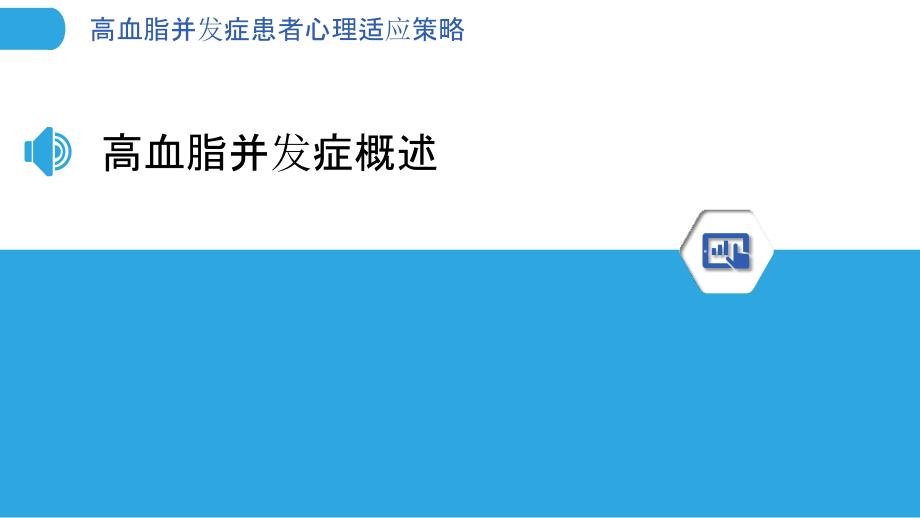 高血脂并发症患者心理适应策略

高血脂并发症概述